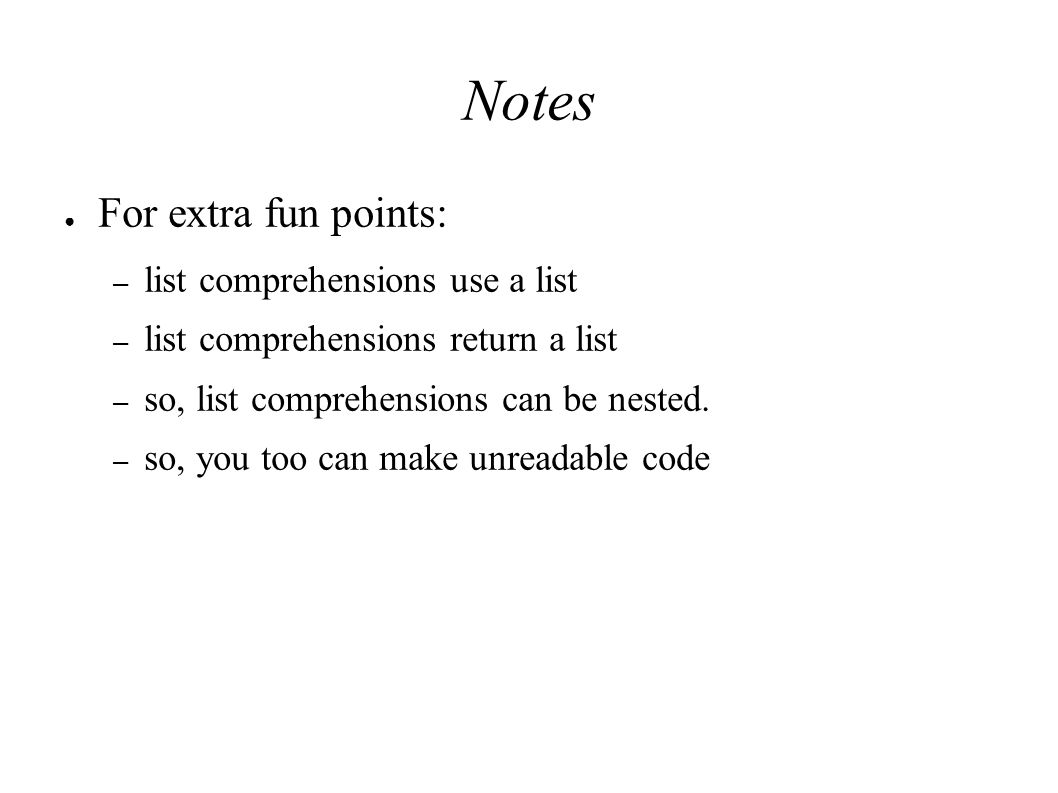 Notes

● For extra fun points:

– list comprehensions use a list
– list comprehensions return a list
– so, list comprehensions can be nested.
– so, you too can make unreadable code